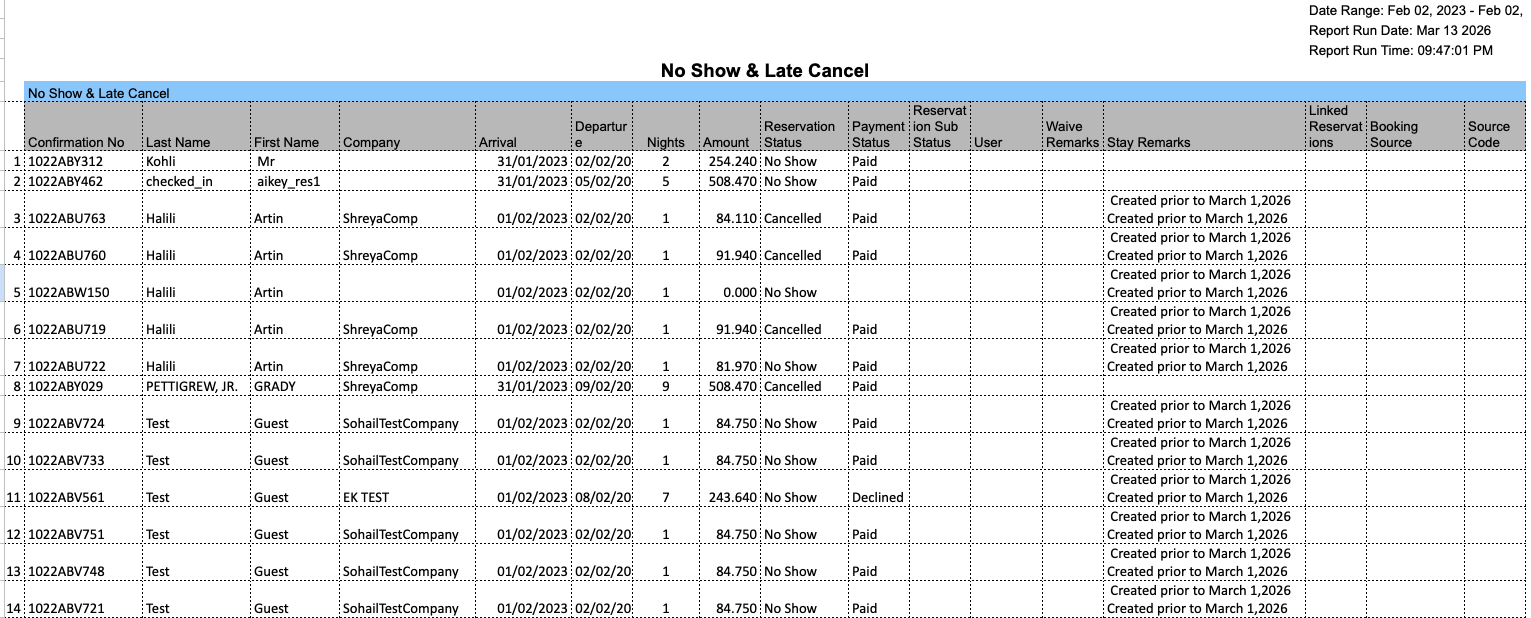 Date Range: Feb 02, 2023 - Feb 02,
Report Run Date: Mar 13 2026
Report Run Time: 09:47:01 PM

No Show & Late Cancel

No Show & Late Cancel

| | Confirmation No | Last Name | First Name | Company | Arrival | Departure | Nights | Amount | Reservation Status | Payment Status | Reservation Sub Status | User | Waive Remarks | Stay Remarks | Linked Reservations | Booking Source | Source Code |
|---|---|---|---|---|---|---|---|---|---|---|---|---|---|---|---|---|---|
| 1 | 1022ABY312 | Kohli | Mr | | 31/01/2023 | 02/02/20 | 2 | 254.240 | No Show | Paid | | | | | | | |
| 2 | 1022ABY462 | checked_in | aikey_res1 | | 31/01/2023 | 05/02/20 | 5 | 508.470 | No Show | Paid | | | | | | | |
| 3 | 1022ABU763 | Halili | Artin | ShreyaComp | 01/02/2023 | 02/02/20 | 1 | 84.110 | Cancelled | Paid | | | | Created prior to March 1,2026 Created prior to March 1,2026 | | | |
| 4 | 1022ABU760 | Halili | Artin | ShreyaComp | 01/02/2023 | 02/02/20 | 1 | 91.940 | Cancelled | Paid | | | | Created prior to March 1,2026 Created prior to March 1,2026 | | | |
| 5 | 1022ABW150 | Halili | Artin | | 01/02/2023 | 02/02/20 | 1 | 0.000 | No Show | | | | | Created prior to March 1,2026 Created prior to March 1,2026 | | | |
| 6 | 1022ABU719 | Halili | Artin | ShreyaComp | 01/02/2023 | 02/02/20 | 1 | 91.940 | Cancelled | Paid | | | | Created prior to March 1,2026 Created prior to March 1,2026 | | | |
| 7 | 1022ABU722 | Halili | Artin | ShreyaComp | 01/02/2023 | 02/02/20 | 1 | 81.970 | No Show | Paid | | | | Created prior to March 1,2026 Created prior to March 1,2026 | | | |
| 8 | 1022ABY029 | PETTIGREW, JR. | GRADY | ShreyaComp | 31/01/2023 | 09/02/20 | 9 | 508.470 | Cancelled | Paid | | | | | | | |
| 9 | 1022ABV724 | Test | Guest | SohailTestCompany | 01/02/2023 | 02/02/20 | 1 | 84.750 | No Show | Paid | | | | Created prior to March 1,2026 Created prior to March 1,2026 | | | |
| 10 | 1022ABV733 | Test | Guest | SohailTestCompany | 01/02/2023 | 02/02/20 | 1 | 84.750 | No Show | Paid | | | | Created prior to March 1,2026 Created prior to March 1,2026 | | | |
| 11 | 1022ABV561 | Test | Guest | EK TEST | 01/02/2023 | 08/02/20 | 7 | 243.640 | No Show | Declined | | | | Created prior to March 1,2026 Created prior to March 1,2026 | | | |
| 12 | 1022ABV751 | Test | Guest | SohailTestCompany | 01/02/2023 | 02/02/20 | 1 | 84.750 | No Show | Paid | | | | Created prior to March 1,2026 Created prior to March 1,2026 | | | |
| 13 | 1022ABV748 | Test | Guest | SohailTestCompany | 01/02/2023 | 02/02/20 | 1 | 84.750 | No Show | Paid | | | | Created prior to March 1,2026 Created prior to March 1,2026 | | | |
| 14 | 1022ABV721 | Test | Guest | SohailTestCompany | 01/02/2023 | 02/02/20 | 1 | 84.750 | No Show | Paid | | | | Created prior to March 1,2026 Created prior to March 1,2026 | | | |